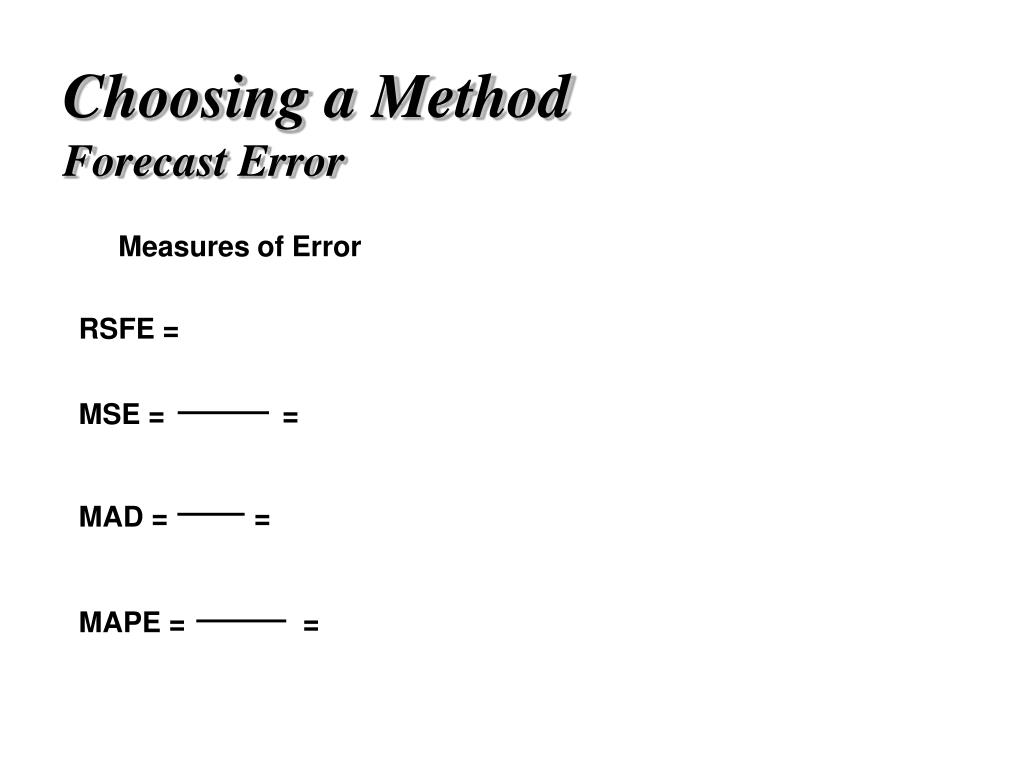 Choosing a Method
Forecast Error

Measures of Error

RSFE =

MSE = —— =

MAD = —— =

MAPE = —— =